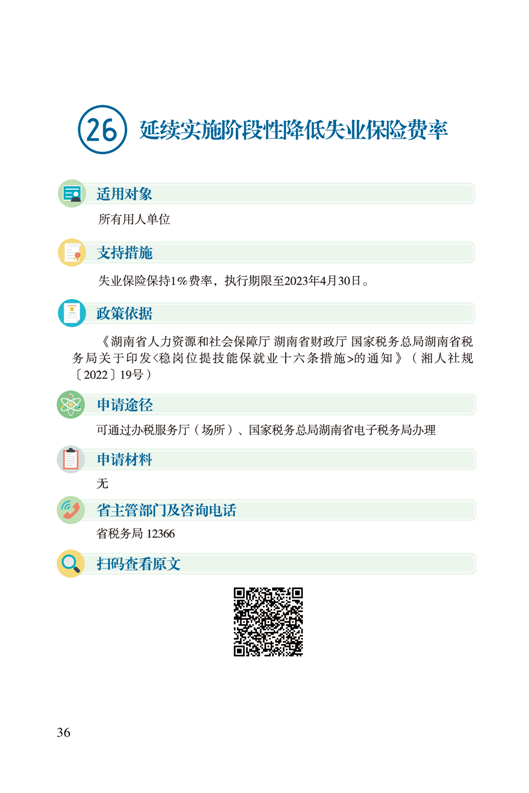 26 延续实施阶段性降低失业保险费率

适用对象

所有用人单位

支持措施

失业保险保持1%费率，执行期限至2023年4月30日。

政策依据

《湖南省人力资源和社会保障厅 湖南省财政厅 国家税务总局湖南省税务局关于印发<稳岗位提技能保就业十六条措施>的通知》（湘人社规〔2022〕19号）

申请途径

可通过办税服务厅（场所）、国家税务总局湖南省电子税务局办理

申请材料

无

省主管部门及咨询电话

省税务局 12366

扫码查看原文

36